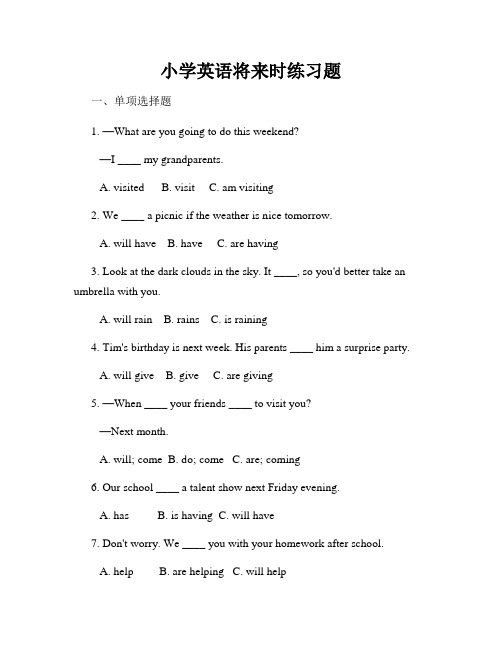 小学英语将来时练习题

一、单项选择题

1. —What are you going to do this weekend?

—I ____ my grandparents.

A. visited B. visit C. am visiting

2. We ____ a picnic if the weather is nice tomorrow.

A. will have B. have C. are having

3. Look at the dark clouds in the sky. It ____, so you'd better take an umbrella with you.

A. will rain B. rains C. is raining

4. Tim's birthday is next week. His parents ____ him a surprise party.

A. will give B. give C. are giving

5. —When ____ your friends ____ to visit you?

—Next month.

A. will; come B. do; come C. are; coming

6. Our school ____ a talent show next Friday evening.

A. has B. is having C. will have

7. Don't worry. We ____ you with your homework after school.

A. help B. are helping C. will help